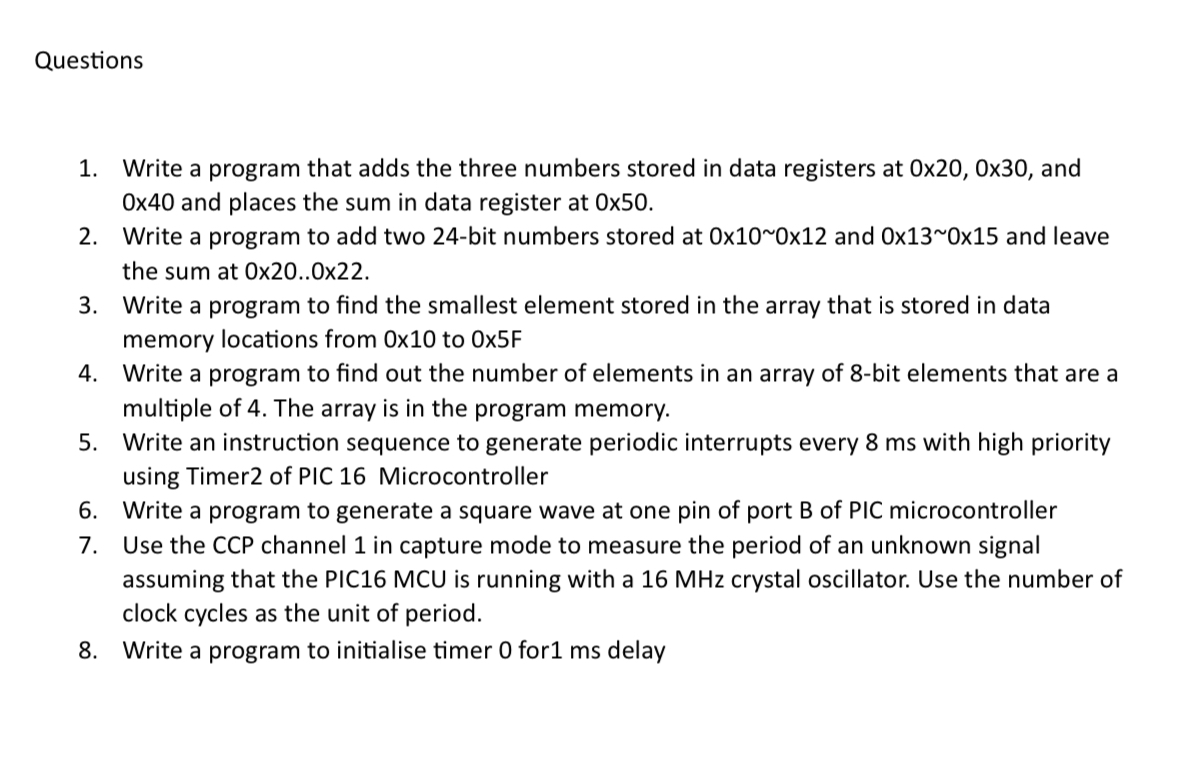 Questions

1. Write a program that adds the three numbers stored in data registers at 0x20, 0x30, and 0x40 and places the sum in data register at 0x50.
2. Write a program to add two 24-bit numbers stored at 0x10~0x12 and 0x13~0x15 and leave the sum at 0x20..0x22.
3. Write a program to find the smallest element stored in the array that is stored in data memory locations from 0x10 to 0x5F
4. Write a program to find out the number of elements in an array of 8-bit elements that are a multiple of 4. The array is in the program memory.
5. Write an instruction sequence to generate periodic interrupts every 8 ms with high priority using Timer2 of PIC 16 Microcontroller
6. Write a program to generate a square wave at one pin of port B of PIC microcontroller
7. Use the CCP channel 1 in capture mode to measure the period of an unknown signal assuming that the PIC16 MCU is running with a 16 MHz crystal oscillator. Use the number of clock cycles as the unit of period.
8. Write a program to initialise timer 0 for1 ms delay